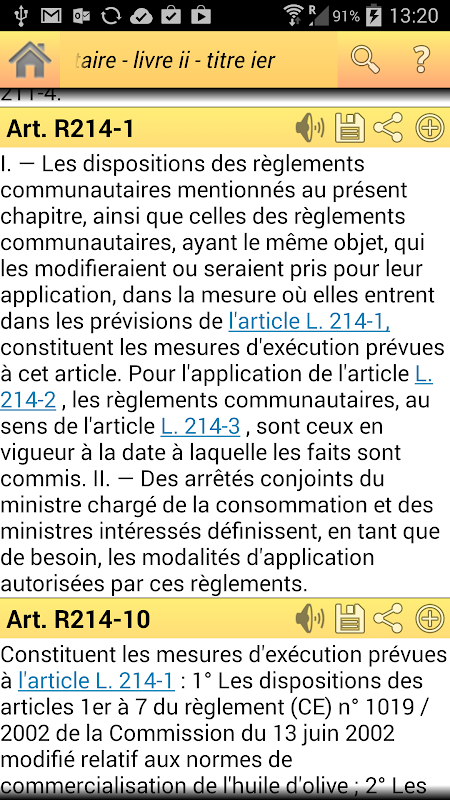 91% 13:20

taire - livre ii - titre ier

211-4.

Art. R214-1

I. — Les dispositions des règlements communautaires mentionnés au présent chapitre, ainsi que celles des règlements communautaires, ayant le même objet, qui les modifieraient ou seraient pris pour leur application, dans la mesure où elles entrent dans les prévisions de l'article L. 214-1, constituent les mesures d'exécution prévues à cet article. Pour l'application de l'article L. 214-2 , les règlements communautaires, au sens de l'article L. 214-3 , sont ceux en vigueur à la date à laquelle les faits sont commis. II. — Des arrêtés conjoints du ministre chargé de la consommation et des ministres intéressés définissent, en tant que de besoin, les modalités d'application autorisées par ces règlements.

Art. R214-10

Constituent les mesures d'exécution prévues à l'article L. 214-1 : 1° Les dispositions des articles 1er à 7 du règlement (CE) n° 1019 / 2002 de la Commission du 13 juin 2002 modifié relatif aux normes de commercialisation de l'huile d'olive ; 2° Les